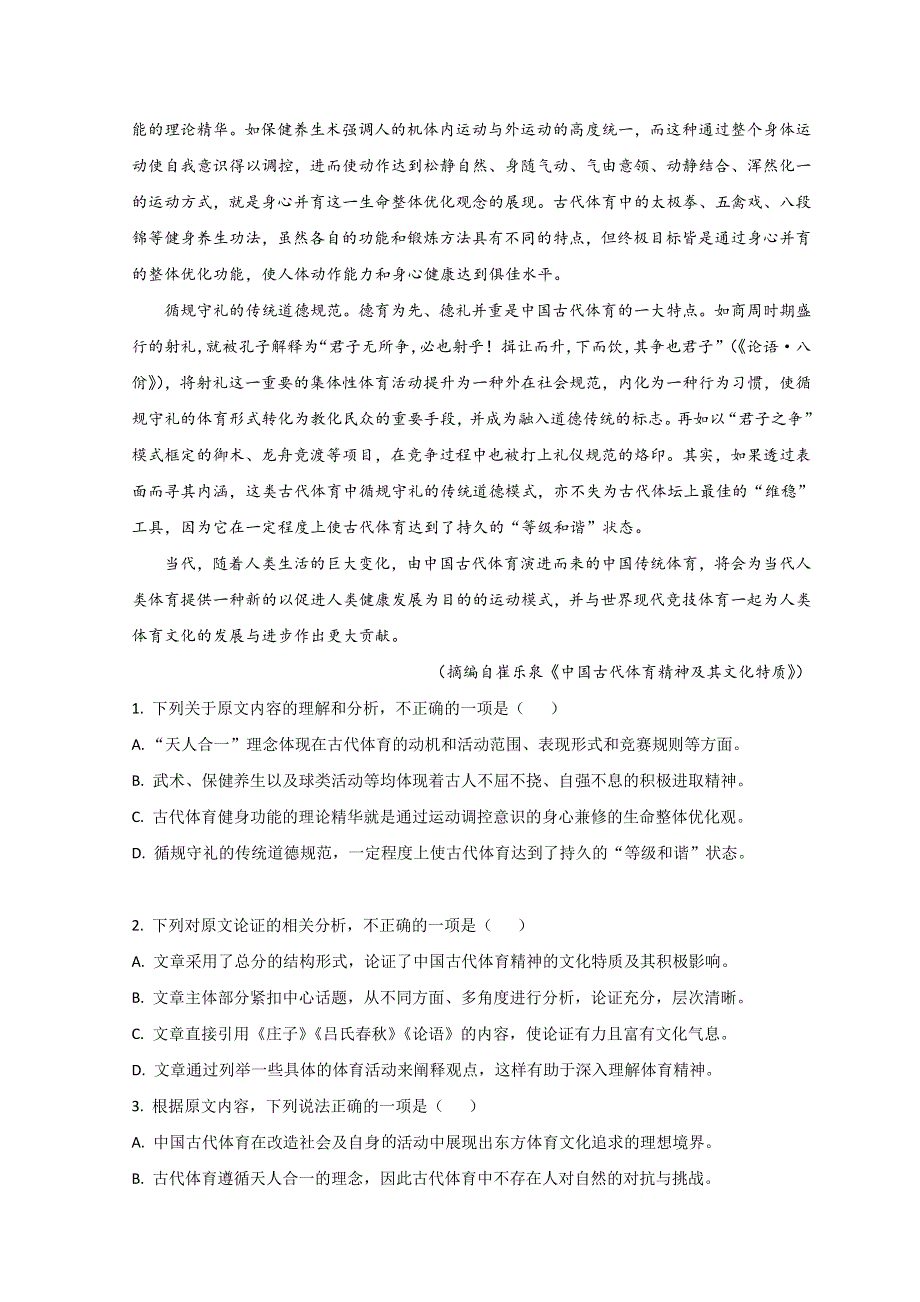 能的理论精华。如保健养生术强调人的机体内运动与外运动的高度统一，而这种通过整个身体运动使自我意识得以调控，进而使动作达到松静自然、身随气动、气由意领、动静结合、浑然化一的运动方式，就是身心并育这一生命整体优化观念的展现。古代体育中的太极拳、五禽戏、八段锦等健身养生功法，虽然各自的功能和锻炼方法具有不同的特点，但终极目标皆是通过身心并育的整体优化功能，使人体动作能力和身心健康达到俱佳水平。

循规守礼的传统道德规范。德育为先、德礼并重是中国古代体育的一大特点。如商周时期盛行的射礼，就被孔子解释为“君子无所争，必也射乎！揖让而升，下而饮，其争也君子”（《论语·八佾》），将射礼这一重要的集体性体育活动提升为一种外在社会规范，内化为一种行为习惯，使循规守礼的体育形式转化为教化民众的重要手段，并成为融入道德传统的标志。再如以“君子之争”模式框定的御术、龙舟竞渡等项目，在竞争过程中也被打上礼仪规范的烙印。其实，如果透过表面而寻其内涵，这类古代体育中循规守礼的传统道德模式，亦不失为古代体坛上最佳的“维稳”工具，因为它在一定程度上使古代体育达到了持久的“等级和谐”状态。

当代，随着人类生活的巨大变化，由中国古代体育演进而来的中国传统体育，将会为当代人类体育提供一种新的以促进人类健康发展为目的的运动模式，并与世界现代竞技体育一起为人类体育文化的发展与进步作出更大贡献。

（摘编自崔乐泉《中国古代体育精神及其文化特质》）

1. 下列关于原文内容的理解和分析，不正确的一项是（　　）

A. “天人合一”理念体现在古代体育的动机和活动范围、表现形式和竞赛规则等方面。

B. 武术、保健养生以及球类活动等均体现着古人不屈不挠、自强不息的积极进取精神。

C. 古代体育健身功能的理论精华就是通过运动调控意识的身心兼修的生命整体优化观。

D. 循规守礼的传统道德规范，一定程度上使古代体育达到了持久的“等级和谐”状态。

2. 下列对原文论证的相关分析，不正确的一项是（　　）

A. 文章采用了总分的结构形式，论证了中国古代体育精神的文化特质及其积极影响。

B. 文章主体部分紧扣中心话题，从不同方面、多角度进行分析，论证充分，层次清晰。

C. 文章直接引用《庄子》《吕氏春秋》《论语》的内容，使论证有力且富有文化气息。

D. 文章通过列举一些具体的体育活动来阐释观点，这样有助于深入理解体育精神。

3. 根据原文内容，下列说法正确的一项是（　　）

A. 中国古代体育在改造社会及自身的活动中展现出东方体育文化追求的理想境界。

B. 古代体育遵循天人合一的理念，因此古代体育中不存在人对自然的对抗与挑战。